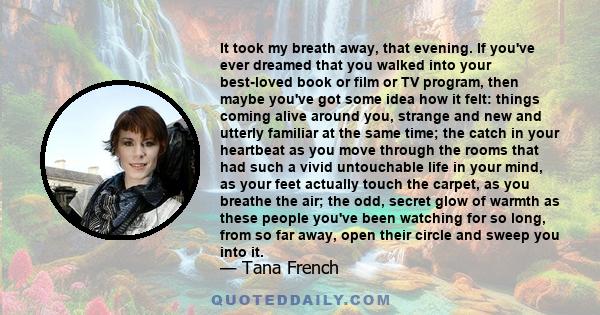 It took my breath away, that evening. If you've ever dreamed that you walked into your best-loved book or film or TV program, then maybe you've got some idea how it felt: things coming alive around you, strange and new and utterly familiar at the same time; the catch in your heartbeat as you move through the rooms that had such a vivid untouchable life in your mind, as your feet actually touch the carpet, as you breathe the air; the odd, secret glow of warmth as these people you've been watching for so long, from so far away, open their circle and sweep you into it.

— Tana French

QUOTEDDAILY.COM